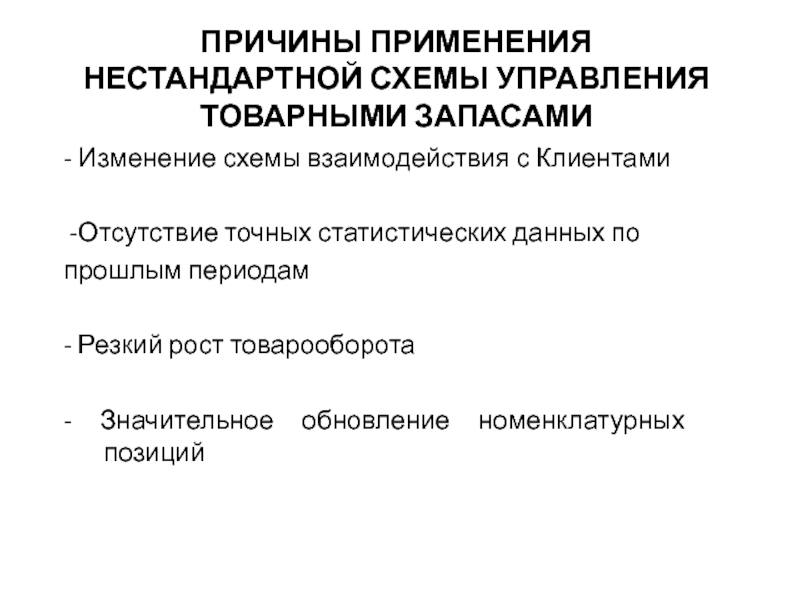 ПРИЧИНЫ ПРИМЕНЕНИЯ НЕСТАНДАРТНОЙ СХЕМЫ УПРАВЛЕНИЯ ТОВАРНЫМИ ЗАПАСАМИ

- Изменение схемы взаимодействия с Клиентами

-Отсутствие точных статистических данных по прошлым периодам

- Резкий рост товарооборота

- Значительное обновление номенклатурных позиций